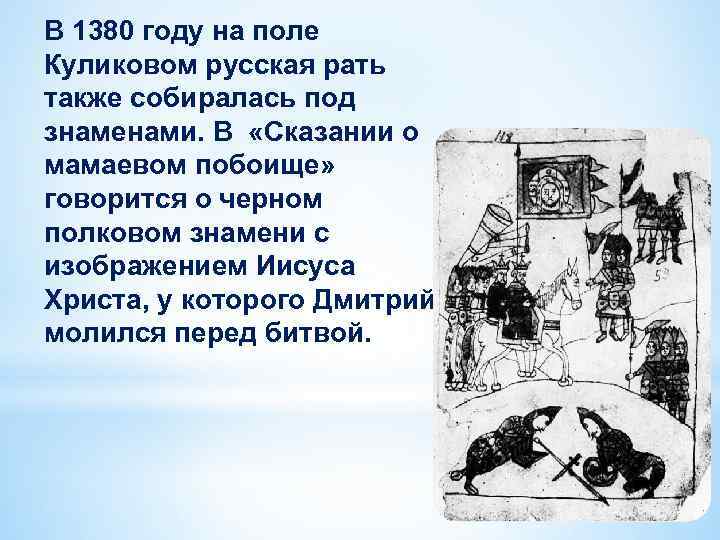 В 1380 году на поле Куликовом русская рать также собиралась под знаменами. В «Сказании о мамаевом побоище» говорится о черном полковом знамени с изображением Иисуса Христа, у которого Дмитрий молился перед битвой.

118

52